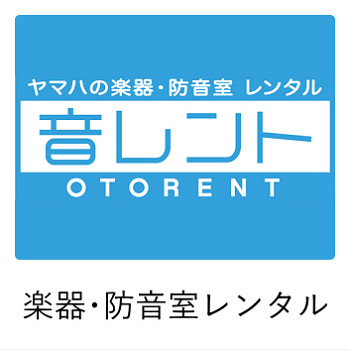 ヤマハの楽器・防音室 レンタル
音レント
OTORENT

楽器・防音室レンタル